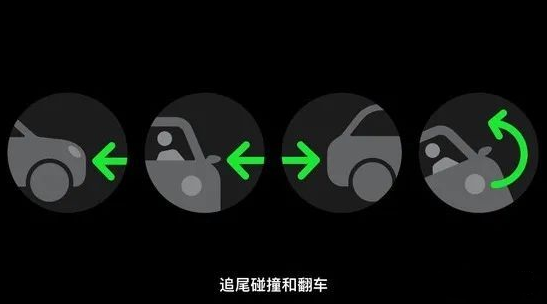 追尾碰撞和翻车